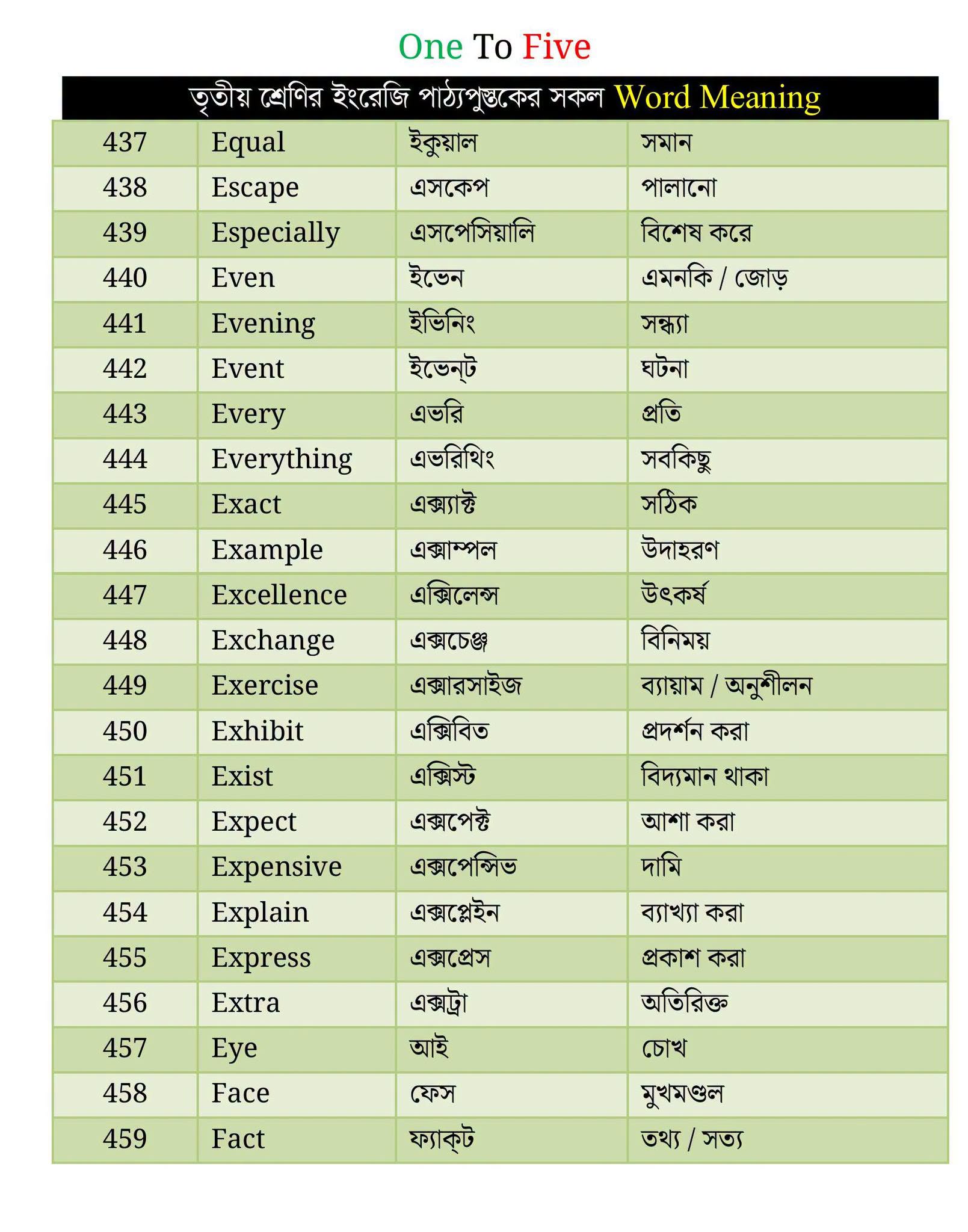 One To Five

তৃতীয় শ্রেণির ইংরেজি পাঠ্যপুস্তকের সকল Word Meaning

| 437 | Equal | ইকুয়াল | সমান |
|---|---|---|---|
| 438 | Escape | এসকেপ | পালানো |
| 439 | Especially | এসপেসিয়ালি | বিশেষ করে |
| 440 | Even | ইভেন | এমনকি / জোড় |
| 441 | Evening | ইভিনিং | সন্ধ্যা |
| 442 | Event | ইভেন্ট | ঘটনা |
| 443 | Every | এভরি | প্রতি |
| 444 | Everything | এভরিথিং | সবকিছু |
| 445 | Exact | এক্স্যাক্ট | সঠিক |
| 446 | Example | এক্সাম্পল | উদাহরণ |
| 447 | Excellence | এক্সিলেন্স | উৎকর্ষ |
| 448 | Exchange | এক্সচেঞ্জ | বিনিময় |
| 449 | Exercise | এক্সারসাইজ | ব্যায়াম / অনুশীলন |
| 450 | Exhibit | এক্সিবিত | প্রদর্শন করা |
| 451 | Exist | এক্সিস্ট | বিদ্যমান থাকা |
| 452 | Expect | এক্সপেক্ট | আশা করা |
| 453 | Expensive | এক্সপেন্সিভ | দামি |
| 454 | Explain | এক্সপ্লেইন | ব্যাখ্যা করা |
| 455 | Express | এক্সপ্রেস | প্রকাশ করা |
| 456 | Extra | এক্সট্রা | অতিরিক্ত |
| 457 | Eye | আই | চোখ |
| 458 | Face | ফেস | মুখমণ্ডল |
| 459 | Fact | ফ্যাক্ট | তথ্য / সত্য |